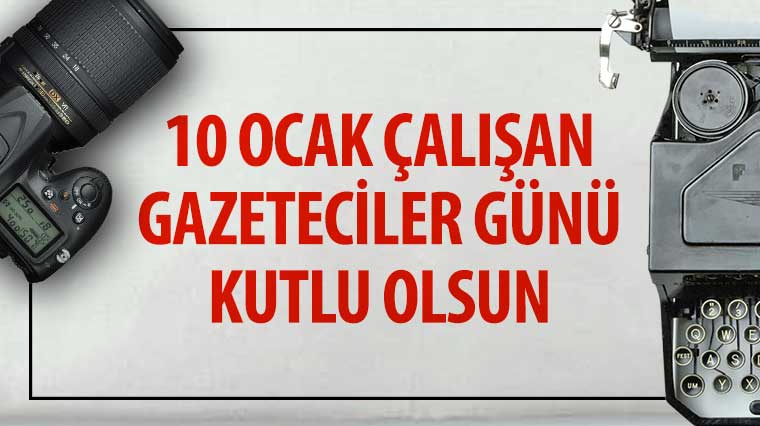 10 OCAK ÇALIŞAN GAZETECİLER GÜNÜ KUTLU OLSUN